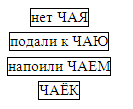 нет ЧАЯ

подали к ЧАЮ

напоили ЧАЕМ

ЧАЁК